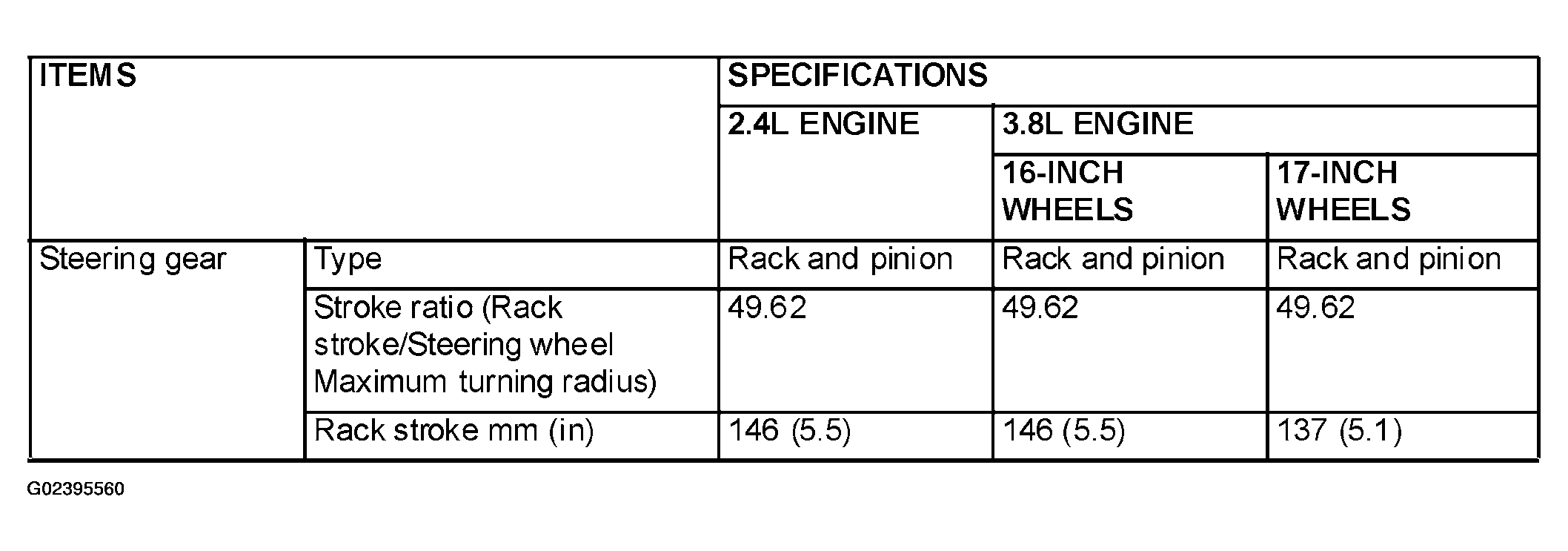 | ITEMS | | SPECIFICATIONS | | |
|---|---|---|---|---|
| | | 2.4L ENGINE | 3.8L ENGINE | |
| | | | 16-INCH WHEELS | 17-INCH WHEELS |
| Steering gear | Type | Rack and pinion | Rack and pinion | Rack and pinion |
| | Stroke ratio (Rack stroke/Steering wheel Maximum turning radius) | 49.62 | 49.62 | 49.62 |
| | Rack stroke mm (in) | 146 (5.5) | 146 (5.5) | 137 (5.1) |

G02395560